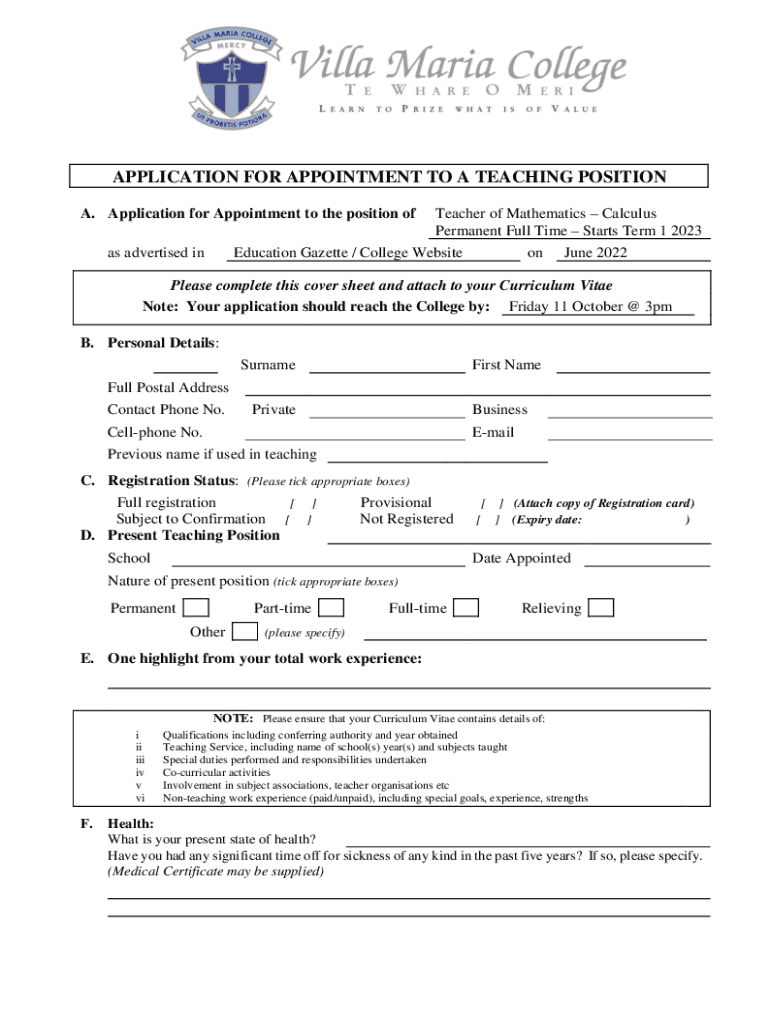 VILLA MARIA COLLEGE
MERCY
UT PROBETIS POTIORA

Villa Maria College
TE WHARE O MERI
LEARN TO PRIZE WHAT IS OF VALUE

APPLICATION FOR APPOINTMENT TO A TEACHING POSITION

A. Application for Appointment to the position of Teacher of Mathematics – Calculus Permanent Full Time – Starts Term 1 2023

as advertised in Education Gazette / College Website on June 2022

Please complete this cover sheet and attach to your Curriculum Vitae
Note: Your application should reach the College by: Friday 11 October @ 3pm

B. Personal Details:
Surname First Name
Full Postal Address
Contact Phone No. Private Business
Cell-phone No. E-mail
Previous name if used in teaching

C. Registration Status: (Please tick appropriate boxes)
Full registration [ ] Provisional [ ] (Attach copy of Registration card)
Subject to Confirmation [ ] Not Registered [ ] (Expiry date: )

D. Present Teaching Position
School Date Appointed
Nature of present position (tick appropriate boxes)
Permanent Part-time Full-time Relieving
Other (please specify)

E. One highlight from your total work experience:

NOTE: Please ensure that your Curriculum Vitae contains details of:
i Qualifications including conferring authority and year obtained
ii Teaching Service, including name of school(s) year(s) and subjects taught
iii Special duties performed and responsibilities undertaken
iv Co-curricular activities
v Involvement in subject associations, teacher organisations etc
vi Non-teaching work experience (paid/unpaid), including special goals, experience, strengths

F. Health:
What is your present state of health?
Have you had any significant time off for sickness of any kind in the past five years? If so, please specify. (Medical Certificate may be supplied)